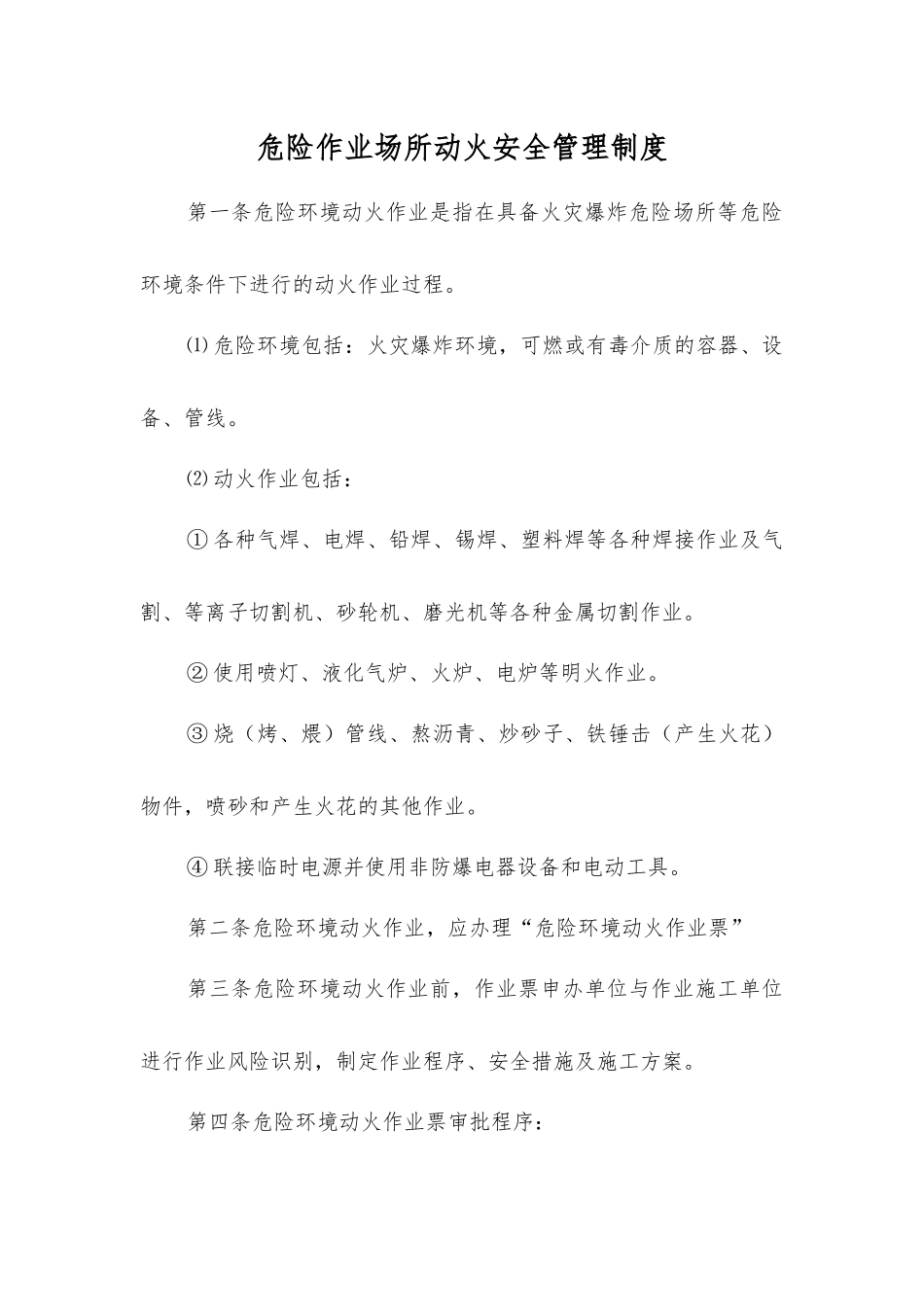 危险作业场所动火安全管理制度

第一条危险环境动火作业是指在具备火灾爆炸危险场所等危险环境条件下进行的动火作业过程。

⑴危险环境包括：火灾爆炸环境，可燃或有毒介质的容器、设备、管线。

⑵动火作业包括：

①各种气焊、电焊、铅焊、锡焊、塑料焊等各种焊接作业及气割、等离子切割机、砂轮机、磨光机等各种金属切割作业。

②使用喷灯、液化气炉、火炉、电炉等明火作业。

③烧（烤、煨）管线、熬沥青、炒砂子、铁锤击（产生火花）物件，喷砂和产生火花的其他作业。

④联接临时电源并使用非防爆电器设备和电动工具。

第二条危险环境动火作业，应办理“危险环境动火作业票”

第三条危险环境动火作业前，作业票申办单位与作业施工单位进行作业风险识别，制定作业程序、安全措施及施工方案。

第四条危险环境动火作业票审批程序：